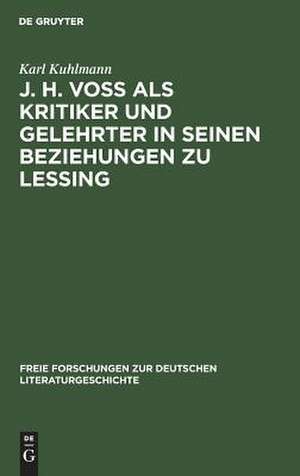 DE GRUYTER

Karl Kuhlmann

J. H. VOSS ALS KRITIKER UND GELEHRTER IN SEINEN BEZIEHUNGEN ZU LESSING

FREIE FORSCHUNGEN ZUR DEUTSCHEN LITERATURGESCHICHTE

DE G